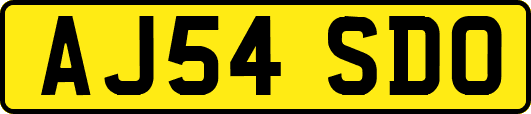 AJ54 SDO